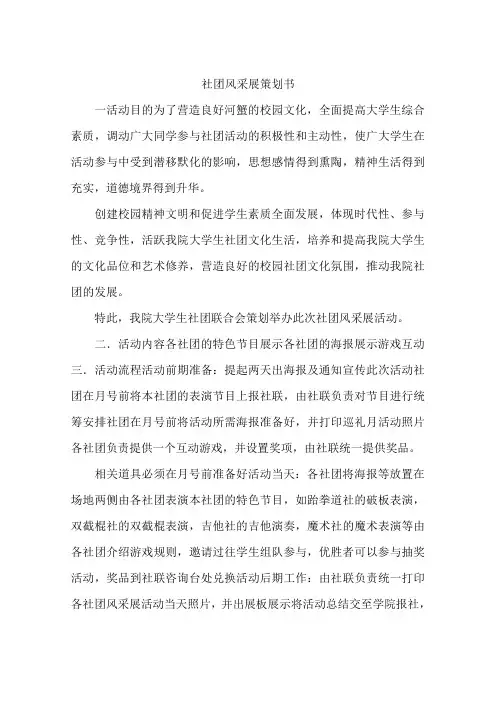 社团风采展策划书

一活动目的为了营造良好河蟹的校园文化，全面提高大学生综合素质，调动广大同学参与社团活动的积极性和主动性，使广大学生在活动参与中受到潜移默化的影响，思想感情得到熏陶，精神生活得到充实，道德境界得到升华。

创建校园精神文明和促进学生素质全面发展，体现时代性、参与性、竞争性，活跃我院大学生社团文化生活，培养和提高我院大学生的文化品位和艺术修养，营造良好的校园社团文化氛围，推动我院社团的发展。

特此，我院大学生社团联合会策划举办此次社团风采展活动。

二．活动内容各社团的特色节目展示各社团的海报展示游戏互动三．活动流程活动前期准备：提起两天出海报及通知宣传此次活动社团在月号前将本社团的表演节目上报社联，由社联负责对节目进行统筹安排社团在月号前将活动所需海报准备好，并打印巡礼月活动照片各社团负责提供一个互动游戏，并设置奖项，由社联统一提供奖品。

相关道具必须在月号前准备好活动当天：各社团将海报等放置在场地两侧由各社团表演本社团的特色节目，如跆拳道社的破板表演，双截棍社的双截棍表演，吉他社的吉他演奏，魔术社的魔术表演等由各社团介绍游戏规则，邀请过往学生组队参与，优胜者可以参与抽奖活动，奖品到社联咨询台处兑换活动后期工作：由社联负责统一打印各社团风采展活动当天照片，并出展板展示将活动总结交至学院报社，